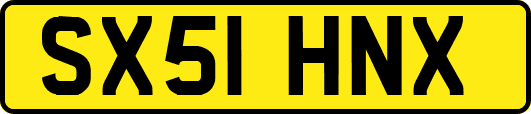 SX51 HNX